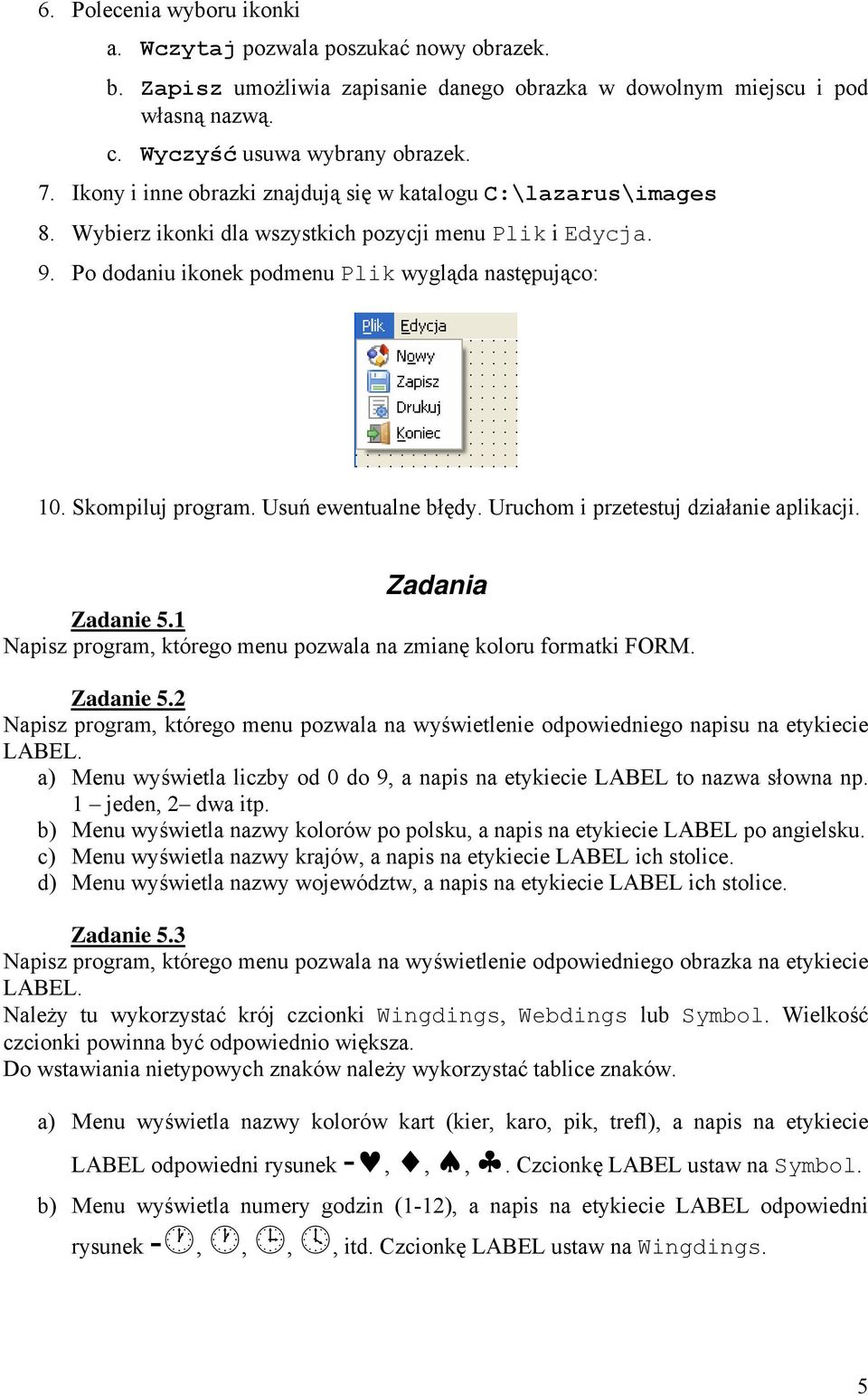 6. Polecenia wyboru ikonki

a. Wczytaj pozwala poszukać nowy obrazek.

b. Zapisz umożliwia zapisanie danego obrazka w dowolnym miejscu i pod własną nazwą.

c. Wyczyść usuwa wybrany obrazek.

7. Ikony i inne obrazki znajdują się w katalogu C:\lazarus\images

8. Wybierz ikonki dla wszystkich pozycji menu Plik i Edycja.

9. Po dodaniu ikonek podmenu Plik wygląda następująco:

Plik Edycja
Nowy
Zapisz
Drukuj
Koniec

10. Skompiluj program. Usuń ewentualne błędy. Uruchom i przetestuj działanie aplikacji.

Zadania

Zadanie 5.1
Napisz program, którego menu pozwala na zmianę koloru formatki FORM.

Zadanie 5.2
Napisz program, którego menu pozwala na wyświetlenie odpowiedniego napisu na etykiecie LABEL.
a) Menu wyświetla liczby od 0 do 9, a napis na etykiecie LABEL to nazwa słowna np. 1 – jeden, 2– dwa itp.
b) Menu wyświetla nazwy kolorów po polsku, a napis na etykiecie LABEL po angielsku.
c) Menu wyświetla nazwy krajów, a napis na etykiecie LABEL ich stolice.
d) Menu wyświetla nazwy województw, a napis na etykiecie LABEL ich stolice.

Zadanie 5.3
Napisz program, którego menu pozwala na wyświetlenie odpowiedniego obrazka na etykiecie LABEL.
Należy tu wykorzystać krój czcionki Wingdings, Webdings lub Symbol. Wielkość czcionki powinna być odpowiednio większa.
Do wstawiania nietypowych znaków należy wykorzystać tablice znaków.

a) Menu wyświetla nazwy kolorów kart (kier, karo, pik, trefl), a napis na etykiecie LABEL odpowiedni rysunek -♥, ♦, ♠, ♣. Czcionkę LABEL ustaw na Symbol.
b) Menu wyświetla numery godzin (1-12), a napis na etykiecie LABEL odpowiedni rysunek -🕐, 🕑, 🕒, 🕓, itd. Czcionkę LABEL ustaw na Wingdings.

5